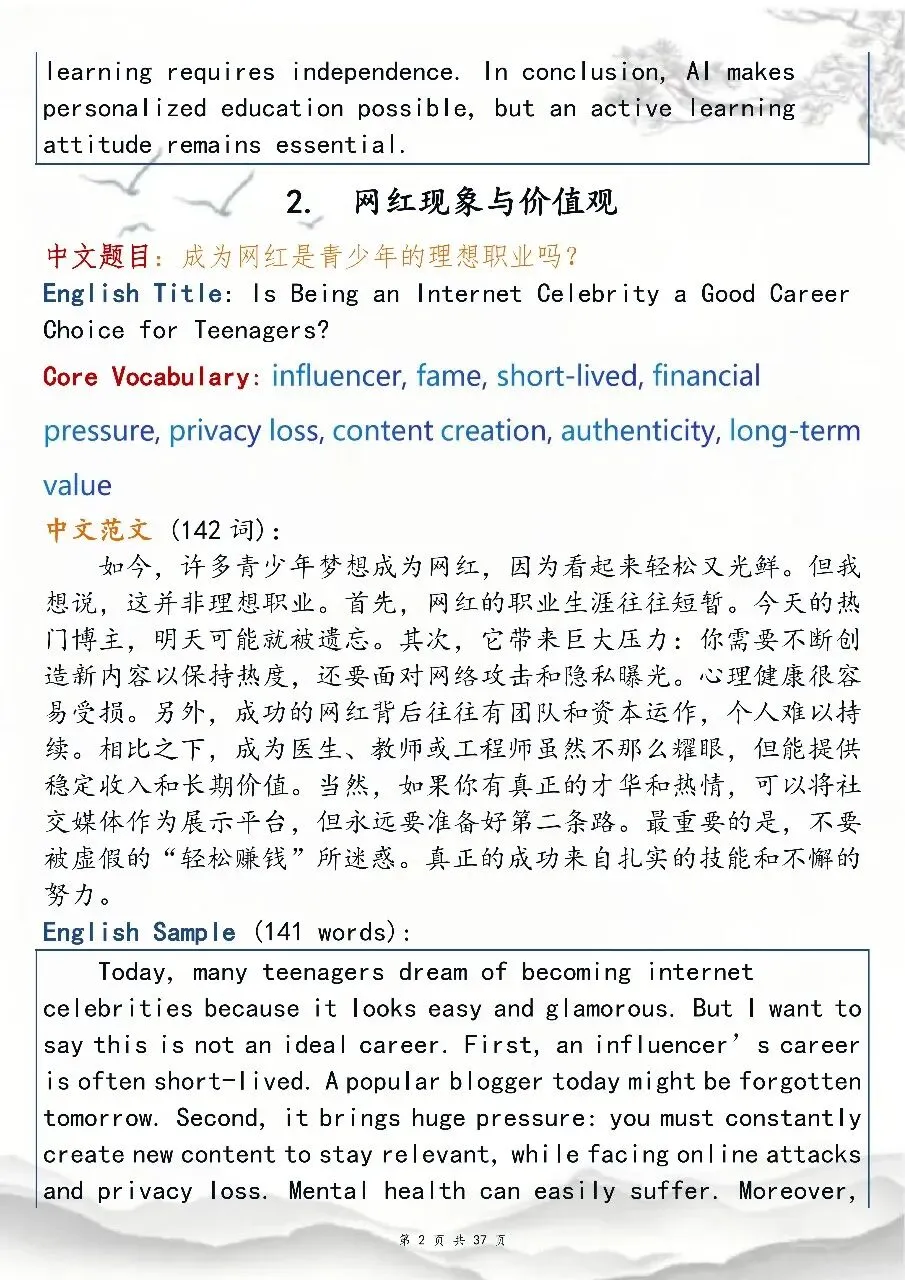 learning requires independence. In conclusion, AI makes personalized education possible, but an active learning attitude remains essential.

2. 网红现象与价值观

中文题目：成为网红是青少年的理想职业吗？
English Title: Is Being an Internet Celebrity a Good Career Choice for Teenagers?

Core Vocabulary: influencer, fame, short-lived, financial pressure, privacy loss, content creation, authenticity, long-term value

中文范文（142词）：
如今，许多青少年梦想成为网红，因为看起来轻松又光鲜。但我想说，这并非理想职业。首先，网红的职业生涯往往短暂。今天的热门博主，明天可能就被遗忘。其次，它带来巨大压力：你需要不断创造新内容以保持热度，还要面对网络攻击和隐私曝光。心理健康很容易受损。另外，成功的网红背后往往有团队和资本运作，个人难以持续。相比之下，成为医生、教师或工程师虽然不那么耀眼，但能提供稳定收入和长期价值。当然，如果你有真正的才华和热情，可以将社交媒体作为展示平台，但永远要准备好第二条路。最重要的是，不要被虚假的“轻松赚钱”所迷惑。真正的成功来自扎实的技能和不懈的努力。

English Sample (141 words):

Today, many teenagers dream of becoming internet celebrities because it looks easy and glamorous. But I want to say this is not an ideal career. First, an influencer's career is often short-lived. A popular blogger today might be forgotten tomorrow. Second, it brings huge pressure: you must constantly create new content to stay relevant, while facing online attacks and privacy loss. Mental health can easily suffer. Moreover,

第2页 共37页